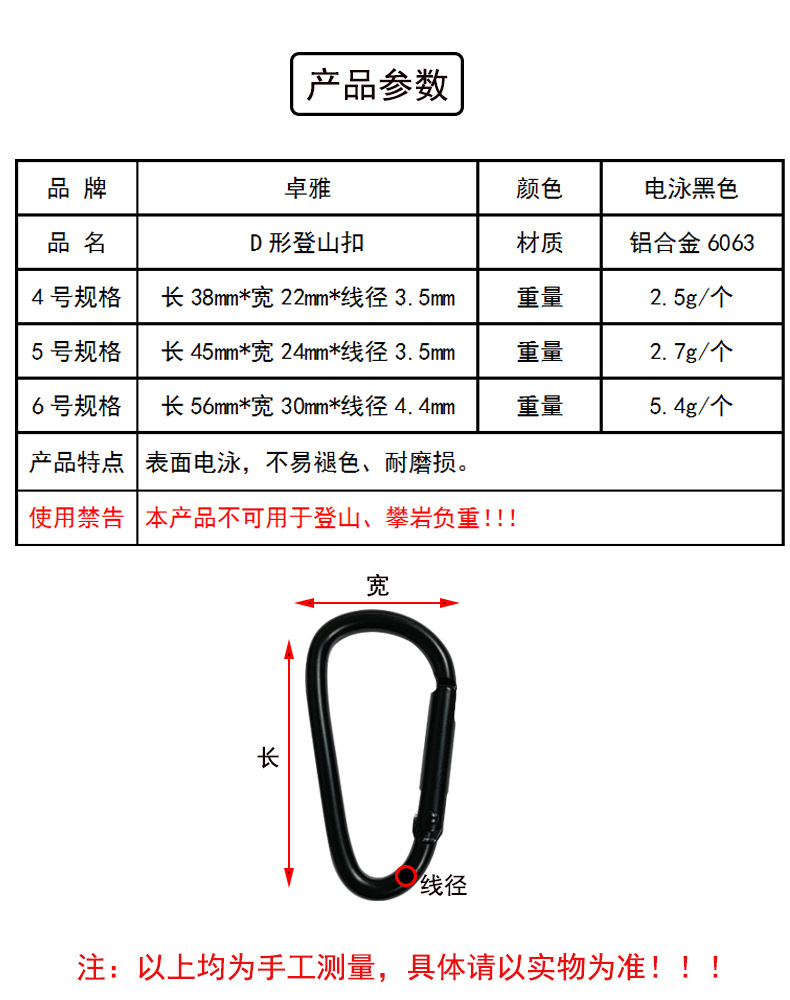 产品参数

| 品 牌 | 卓雅 | 颜色 | 电泳黑色 |
|---|---|---|---|
| 品 名 | D 形登山扣 | 材质 | 铝合金 6063 |
| 4 号规格 | 长 38mm*宽 22mm*线径 3.5mm | 重量 | 2.5g/个 |
| 5 号规格 | 长 45mm*宽 24mm*线径 3.5mm | 重量 | 2.7g/个 |
| 6 号规格 | 长 56mm*宽 30mm*线径 4.4mm | 重量 | 5.4g/个 |
| 产品特点 | 表面电泳，不易褪色、耐磨损。 | | |
| 使用禁告 | 本产品不可用于登山、攀岩负重!!! | | |

宽

长

线径

注：以上均为手工测量，具体请以实物为准！！！